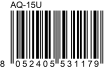 AQ-15U

8 052405 531179